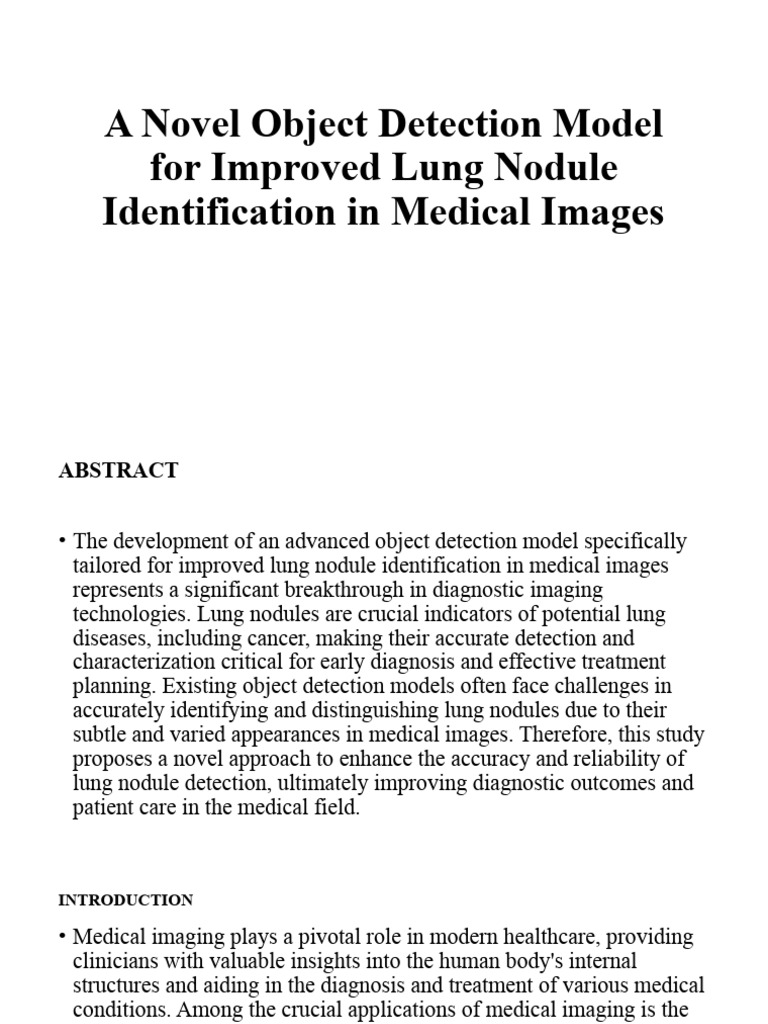 A Novel Object Detection Model for Improved Lung Nodule Identification in Medical Images

ABSTRACT

• The development of an advanced object detection model specifically tailored for improved lung nodule identification in medical images represents a significant breakthrough in diagnostic imaging technologies. Lung nodules are crucial indicators of potential lung diseases, including cancer, making their accurate detection and characterization critical for early diagnosis and effective treatment planning. Existing object detection models often face challenges in accurately identifying and distinguishing lung nodules due to their subtle and varied appearances in medical images. Therefore, this study proposes a novel approach to enhance the accuracy and reliability of lung nodule detection, ultimately improving diagnostic outcomes and patient care in the medical field.

INTRODUCTION

• Medical imaging plays a pivotal role in modern healthcare, providing clinicians with valuable insights into the human body's internal structures and aiding in the diagnosis and treatment of various medical conditions. Among the crucial applications of medical imaging is the